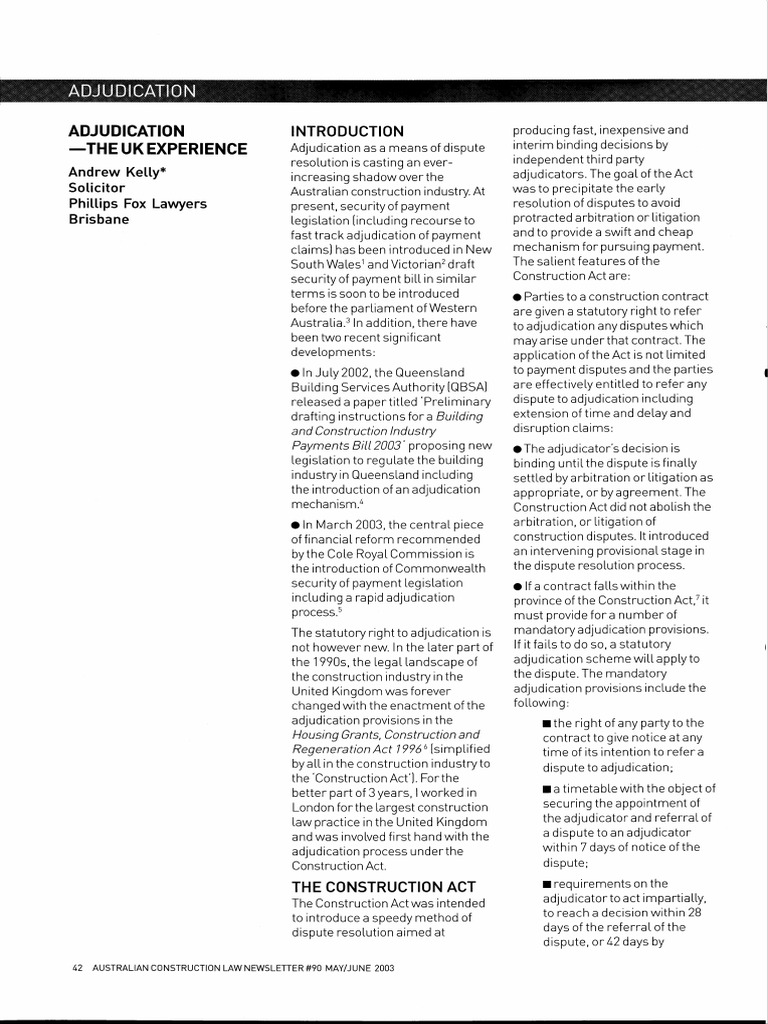 ADJUDICATION

ADJUDICATION —THE UK EXPERIENCE

Andrew Kelly*
Solicitor
Phillips Fox Lawyers
Brisbane

INTRODUCTION

Adjudication as a means of dispute resolution is casting an ever-increasing shadow over the Australian construction industry. At present, security of payment legislation (including recourse to fast track adjudication of payment claims) has been introduced in New South Wales$^1$ and Victorian$^2$ draft security of payment bill in similar terms is soon to be introduced before the parliament of Western Australia.$^3$ In addition, there have been two recent significant developments:

● In July 2002, the Queensland Building Services Authority (QBSA) released a paper titled 'Preliminary drafting instructions for a Building and Construction Industry Payments Bill 2003' proposing new legislation to regulate the building industry in Queensland including the introduction of an adjudication mechanism.$^4$

● In March 2003, the central piece of financial reform recommended by the Cole Royal Commission is the introduction of Commonwealth security of payment legislation including a rapid adjudication process.$^5$

The statutory right to adjudication is not however new. In the later part of the 1990s, the legal landscape of the construction industry in the United Kingdom was forever changed with the enactment of the adjudication provisions in the Housing Grants, Construction and Regeneration Act 1996$^6$ (simplified by all in the construction industry to the 'Construction Act'). For the better part of 3 years, I worked in London for the largest construction law practice in the United Kingdom and was involved first hand with the adjudication process under the Construction Act.

THE CONSTRUCTION ACT

The Construction Act was intended to introduce a speedy method of dispute resolution aimed at producing fast, inexpensive and interim binding decisions by independent third party adjudicators. The goal of the Act was to precipitate the early resolution of disputes to avoid protracted arbitration or litigation and to provide a swift and cheap mechanism for pursuing payment. The salient features of the Construction Act are:

● Parties to a construction contract are given a statutory right to refer to adjudication any disputes which may arise under that contract. The application of the Act is not limited to payment disputes and the parties are effectively entitled to refer any dispute to adjudication including extension of time and delay and disruption claims:

● The adjudicator's decision is binding until the dispute is finally settled by arbitration or litigation as appropriate, or by agreement. The Construction Act did not abolish the arbitration, or litigation of construction disputes. It introduced an intervening provisional stage in the dispute resolution process.

● If a contract falls within the province of the Construction Act,$^7$ it must provide for a number of mandatory adjudication provisions. If it fails to do so, a statutory adjudication scheme will apply to the dispute. The mandatory adjudication provisions include the following:

■ the right of any party to the contract to give notice at any time of its intention to refer a dispute to adjudication;

■ a timetable with the object of securing the appointment of the adjudicator and referral of a dispute to an adjudicator within 7 days of notice of the dispute;

■ requirements on the adjudicator to act impartially, to reach a decision within 28 days of the referral of the dispute, or 42 days by

42 AUSTRALIAN CONSTRUCTION LAW NEWSLETTER #90 MAY/JUNE 2003